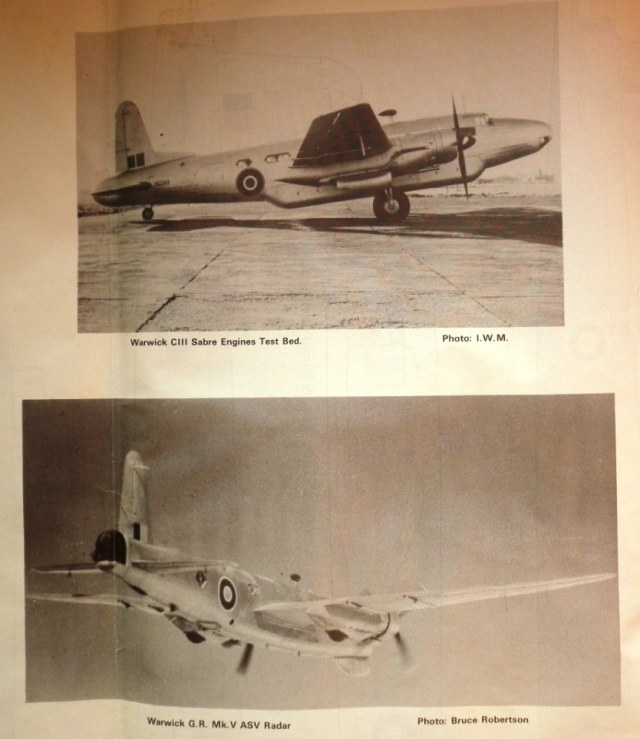 Warwick CIII Sabre Engines Test Bed.

Photo: I.W.M.

Warwick G.R. Mk.V ASV Radar

Photo: Bruce Robertson